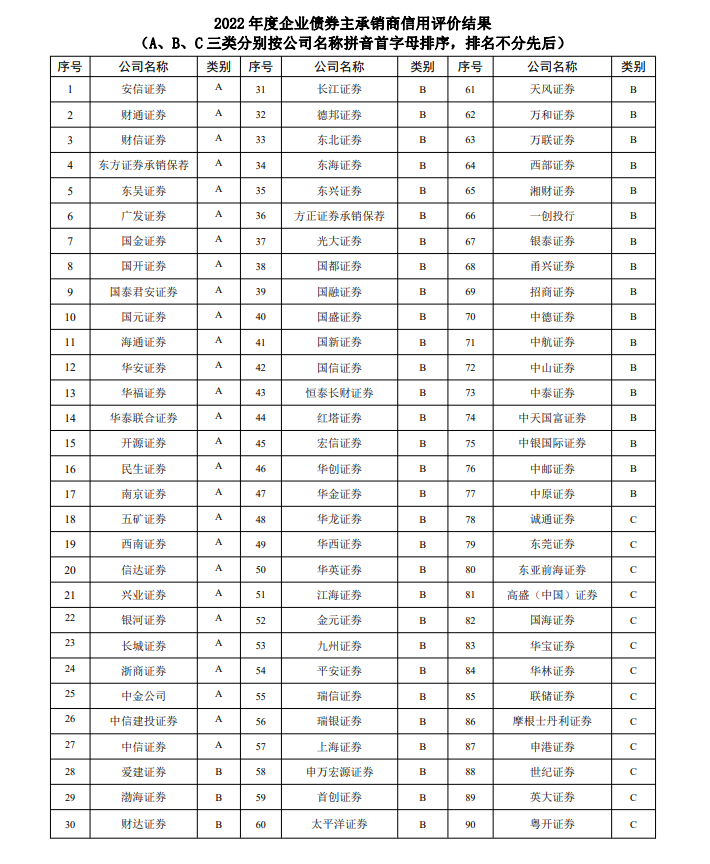 2022 年度企业债券主承销商信用评价结果
（A、B、C 三类分别按公司名称拼音首字母排序，排名不分先后）

| 序号 | 公司名称 | 类别 | 序号 | 公司名称 | 类别 | 序号 | 公司名称 | 类别 |
|---|---|---|---|---|---|---|---|---|
| 1 | 安信证券 | A | 31 | 长江证券 | B | 61 | 天风证券 | B |
| 2 | 财通证券 | A | 32 | 德邦证券 | B | 62 | 万和证券 | B |
| 3 | 财信证券 | A | 33 | 东北证券 | B | 63 | 万联证券 | B |
| 4 | 东方证券承销保荐 | A | 34 | 东海证券 | B | 64 | 西部证券 | B |
| 5 | 东吴证券 | A | 35 | 东兴证券 | B | 65 | 湘财证券 | B |
| 6 | 广发证券 | A | 36 | 方正证券承销保荐 | B | 66 | 一创投行 | B |
| 7 | 国金证券 | A | 37 | 光大证券 | B | 67 | 银泰证券 | B |
| 8 | 国开证券 | A | 38 | 国都证券 | B | 68 | 甬兴证券 | B |
| 9 | 国泰君安证券 | A | 39 | 国融证券 | B | 69 | 招商证券 | B |
| 10 | 国元证券 | A | 40 | 国盛证券 | B | 70 | 中德证券 | B |
| 11 | 海通证券 | A | 41 | 国新证券 | B | 71 | 中航证券 | B |
| 12 | 华安证券 | A | 42 | 国信证券 | B | 72 | 中山证券 | B |
| 13 | 华福证券 | A | 43 | 恒泰长财证券 | B | 73 | 中泰证券 | B |
| 14 | 华泰联合证券 | A | 44 | 红塔证券 | B | 74 | 中天国富证券 | B |
| 15 | 开源证券 | A | 45 | 宏信证券 | B | 75 | 中银国际证券 | B |
| 16 | 民生证券 | A | 46 | 华创证券 | B | 76 | 中邮证券 | B |
| 17 | 南京证券 | A | 47 | 华金证券 | B | 77 | 中原证券 | B |
| 18 | 五矿证券 | A | 48 | 华龙证券 | B | 78 | 诚通证券 | C |
| 19 | 西南证券 | A | 49 | 华西证券 | B | 79 | 东莞证券 | C |
| 20 | 信达证券 | A | 50 | 华英证券 | B | 80 | 东亚前海证券 | C |
| 21 | 兴业证券 | A | 51 | 江海证券 | B | 81 | 高盛（中国）证券 | C |
| 22 | 银河证券 | A | 52 | 金元证券 | B | 82 | 国海证券 | C |
| 23 | 长城证券 | A | 53 | 九州证券 | B | 83 | 华宝证券 | C |
| 24 | 浙商证券 | A | 54 | 平安证券 | B | 84 | 华林证券 | C |
| 25 | 中金公司 | A | 55 | 瑞信证券 | B | 85 | 联储证券 | C |
| 26 | 中信建投证券 | A | 56 | 瑞银证券 | B | 86 | 摩根士丹利证券 | C |
| 27 | 中信证券 | A | 57 | 上海证券 | B | 87 | 申港证券 | C |
| 28 | 爱建证券 | B | 58 | 申万宏源证券 | B | 88 | 世纪证券 | C |
| 29 | 渤海证券 | B | 59 | 首创证券 | B | 89 | 英大证券 | C |
| 30 | 财达证券 | B | 60 | 太平洋证券 | B | 90 | 粤开证券 | C |